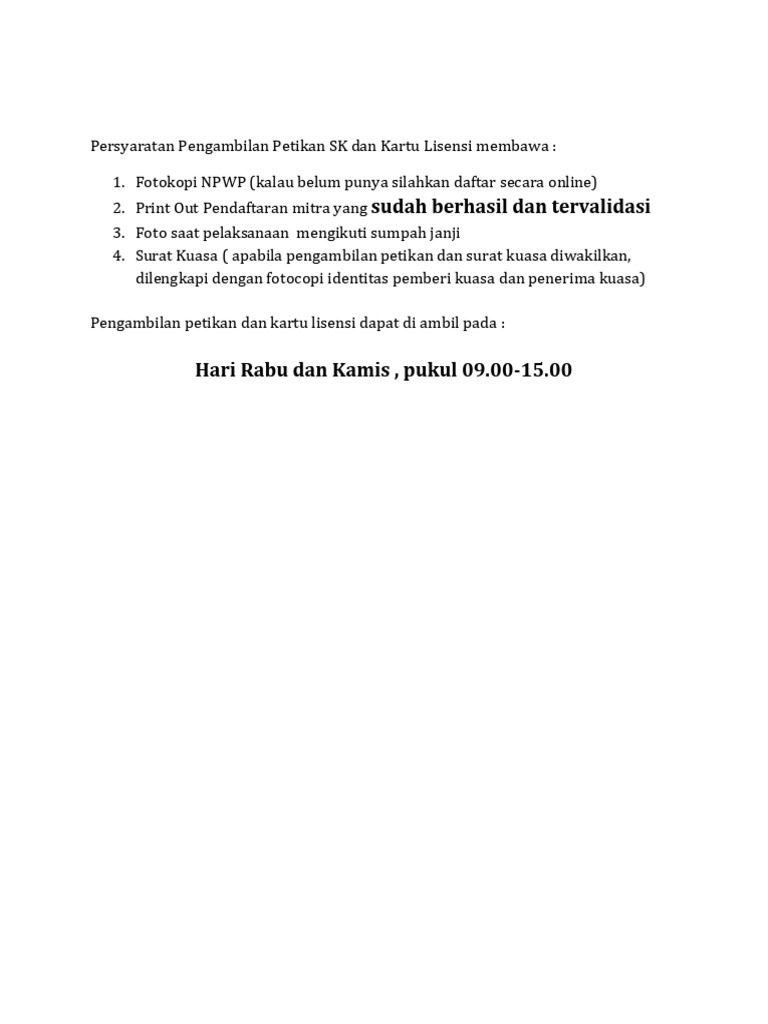 Persyaratan Pengambilan Petikan SK dan Kartu Lisensi membawa :

1. Fotokopi NPWP (kalau belum punya silahkan daftar secara online)
2. Print Out Pendaftaran mitra yang sudah berhasil dan tervalidasi
3. Foto saat pelaksanaan mengikuti sumpah janji
4. Surat Kuasa ( apabila pengambilan petikan dan surat kuasa diwakilkan, dilengkapi dengan fotocopi identitas pemberi kuasa dan penerima kuasa)

Pengambilan petikan dan kartu lisensi dapat di ambil pada :

Hari Rabu dan Kamis , pukul 09.00-15.00